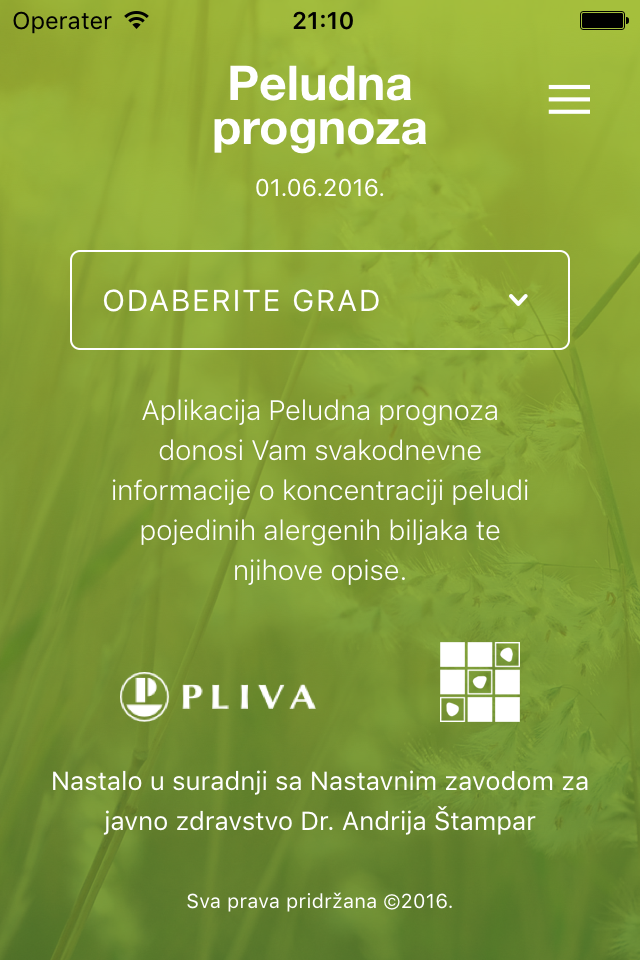 Operater 21:10

Peludna prognoza

01.06.2016.

ODABERITE GRAD

Aplikacija Peludna prognoza donosi Vam svakodnevne informacije o koncentraciji peludi pojedinih alergenih biljaka te njihove opise.

PLIVA

Nastalo u suradnji sa Nastavnim zavodom za javno zdravstvo Dr. Andrija Štampar

Sva prava pridržana ©2016.